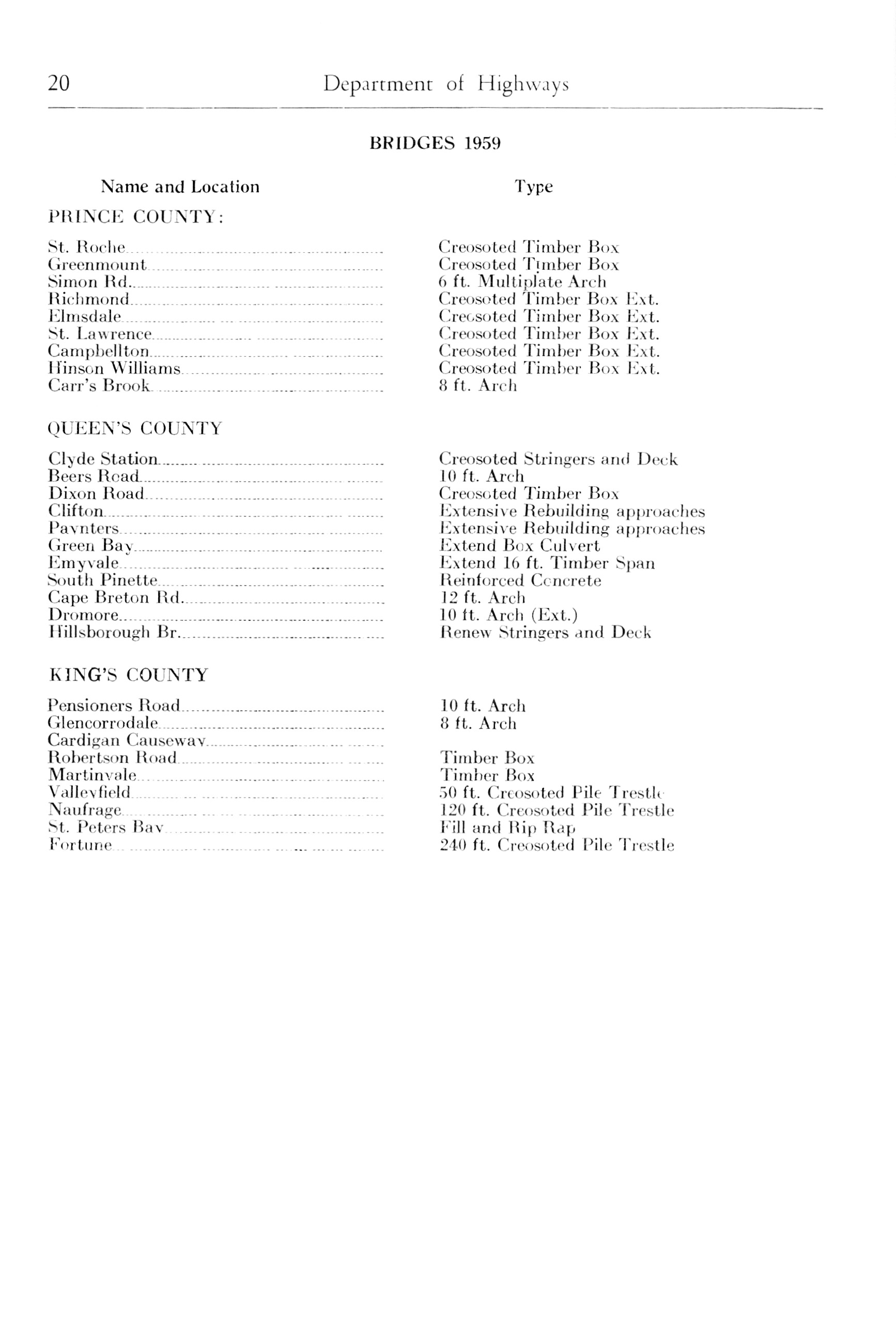 20 Department of Highways

BRIDGES 1959

| Name and Location | Type |
|---|---|
| PRINCE COUNTY: | |
| St. Roche | Creosoted Timber Box |
| Greenmount | Creosoted Timber Box |
| Simon Rd. | 6 ft. Multiplate Arch |
| Richmond | Creosoted Timber Box Ext. |
| Elmsdale | Creosoted Timber Box Ext. |
| St. Lawrence | Creosoted Timber Box Ext. |
| Campbellton | Creosoted Timber Box Ext. |
| Hinson Williams | Creosoted Timber Box Ext. |
| Carr's Brook | 8 ft. Arch |
| QUEEN'S COUNTY | |
| Clyde Station | Creosoted Stringers and Deck |
| Beers Road | 10 ft. Arch |
| Dixon Road | Creosoted Timber Box |
| Clifton | Extensive Rebuilding approaches |
| Paynters | Extensive Rebuilding approaches |
| Green Bay | Extend Box Culvert |
| Emyvale | Extend 16 ft. Timber Span |
| South Pinette | Reinforced Concrete |
| Cape Breton Rd. | 12 ft. Arch |
| Dromore | 10 ft. Arch (Ext.) |
| Hillsborough Br. | Renew Stringers and Deck |
| KING'S COUNTY | |
| Pensioners Road | 10 ft. Arch |
| Glencorrodale | 8 ft. Arch |
| Cardigan Causeway | |
| Robertson Road | Timber Box |
| Martinvale | Timber Box |
| Valleyfield | 50 ft. Creosoted Pile Trestle |
| Naufrage | 120 ft. Creosoted Pile Trestle |
| St. Peters Bay | Fill and Rip Rap |
| Fortune | 240 ft. Creosoted Pile Trestle |